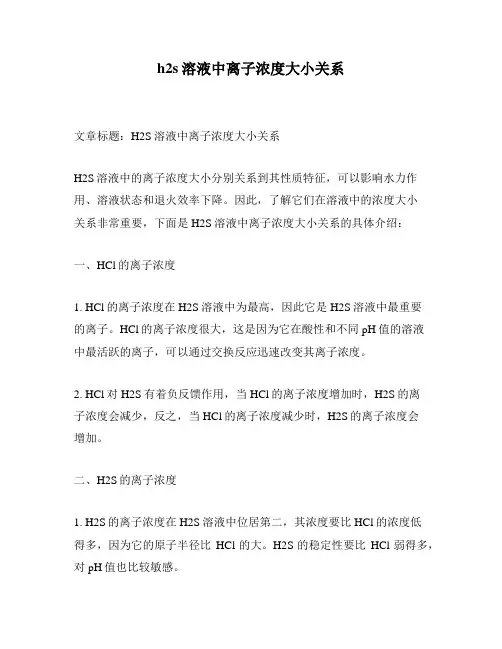 h2s 溶液中离子浓度大小关系

文章标题：H2S 溶液中离子浓度大小关系

H2S 溶液中的离子浓度大小分别关系到其性质特征，可以影响水力作用、溶液状态和退火效率下降。因此，了解它们在溶液中的浓度大小关系非常重要，下面是 H2S 溶液中离子浓度大小关系的具体介绍：

一、HCl 的离子浓度

1. HCl 的离子浓度在 H2S 溶液中为最高，因此它是 H2S 溶液中最重要的离子。HCl 的离子浓度很大，这是因为它在酸性和不同 pH 值的溶液中最活跃的离子，可以通过交换反应迅速改变其离子浓度。

2. HCl 对 H2S 有着负反馈作用，当 HCl 的离子浓度增加时，H2S 的离子浓度会减少，反之，当 HCl 的离子浓度减少时，H2S 的离子浓度会增加。

二、H2S 的离子浓度

1. H2S 的离子浓度在 H2S 溶液中位居第二，其浓度要比 HCl 的浓度低得多，因为它的原子半径比 HCl 的大。H2S 的稳定性要比 HCl 弱得多，对 pH 值也比较敏感。